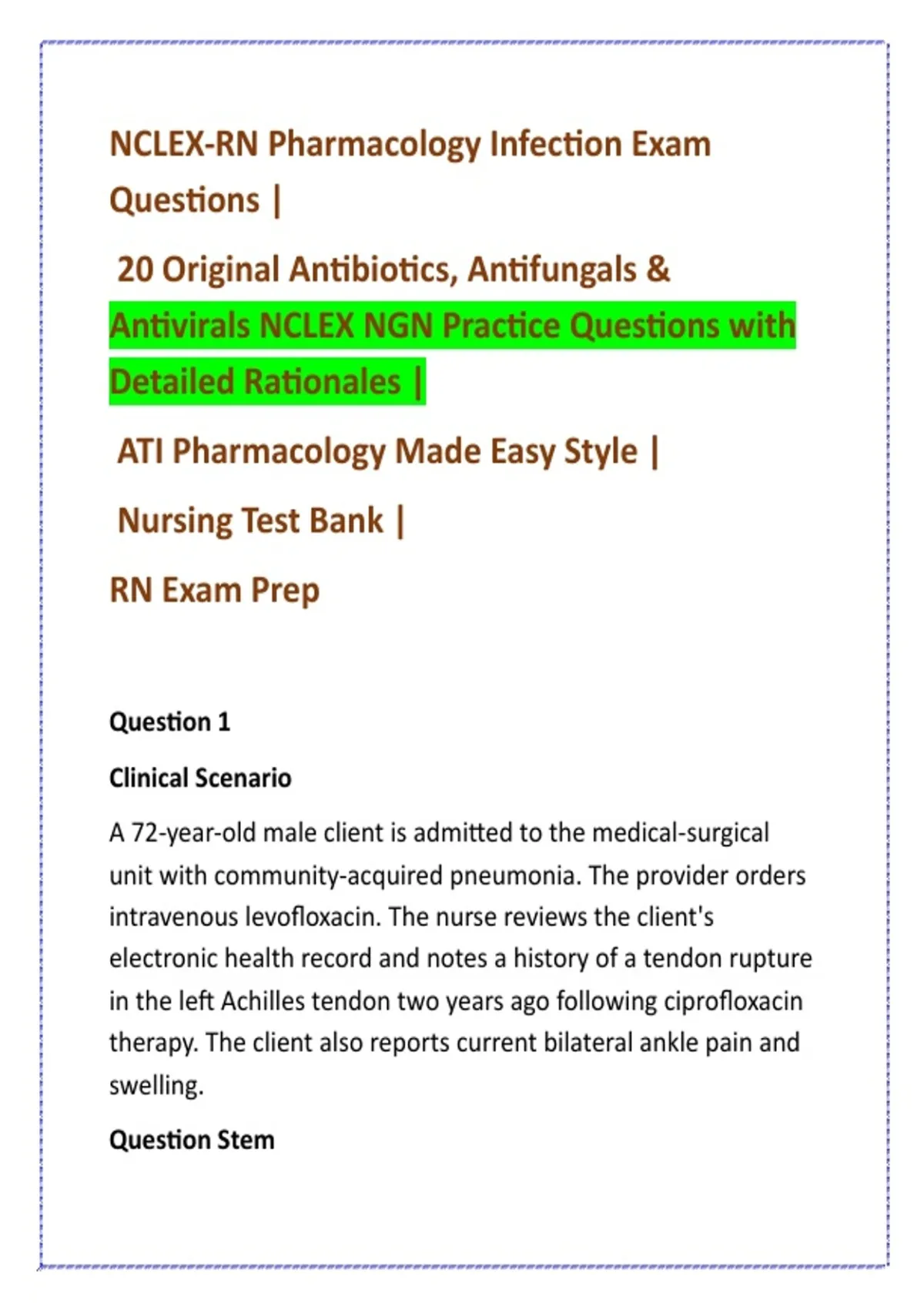 NCLEX-RN Pharmacology Infection Exam Questions |

20 Original Antibiotics, Antifungals & Antivirals NCLEX NGN Practice Questions with Detailed Rationales |

ATI Pharmacology Made Easy Style |

Nursing Test Bank |

RN Exam Prep

Question 1

Clinical Scenario

A 72-year-old male client is admitted to the medical-surgical unit with community-acquired pneumonia. The provider orders intravenous levofloxacin. The nurse reviews the client's electronic health record and notes a history of a tendon rupture in the left Achilles tendon two years ago following ciprofloxacin therapy. The client also reports current bilateral ankle pain and swelling.

Question Stem